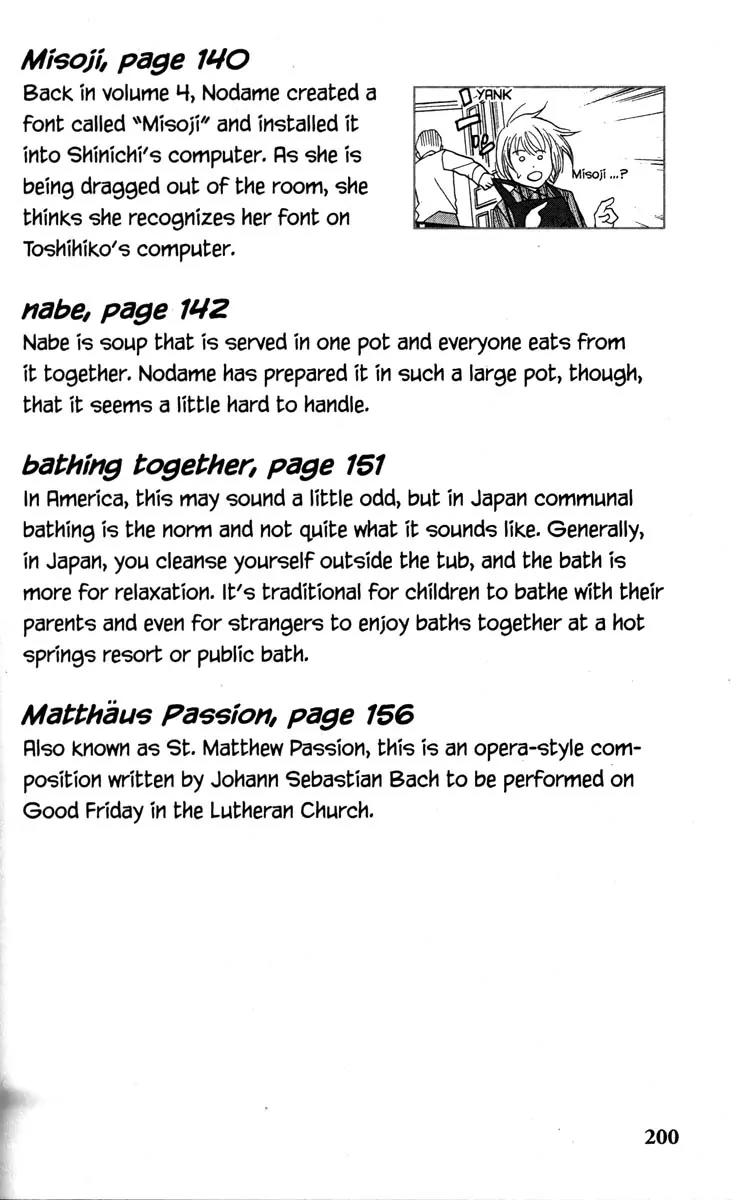 Misoji, page 140
Back in volume 4, Nodame created a font called "Misoji" and installed it into Shinichi's computer. As she is being dragged out of the room, she thinks she recognizes her font on Toshihiko's computer.

YANK

Misoji ...?

nabe, page 142
Nabe is soup that is served in one pot and everyone eats from it together. Nodame has prepared it in such a large pot, though, that it seems a little hard to handle.

bathing together, page 151
In America, this may sound a little odd, but in Japan communal bathing is the norm and not quite what it sounds like. Generally, in Japan, you cleanse yourself outside the tub, and the bath is more for relaxation. It's traditional for children to bathe with their parents and even for strangers to enjoy baths together at a hot springs resort or public bath.

Matthäus Passion, page 156
Also known as St. Matthew Passion, this is an opera-style composition written by Johann Sebastian Bach to be performed on Good Friday in the Lutheran Church.

200